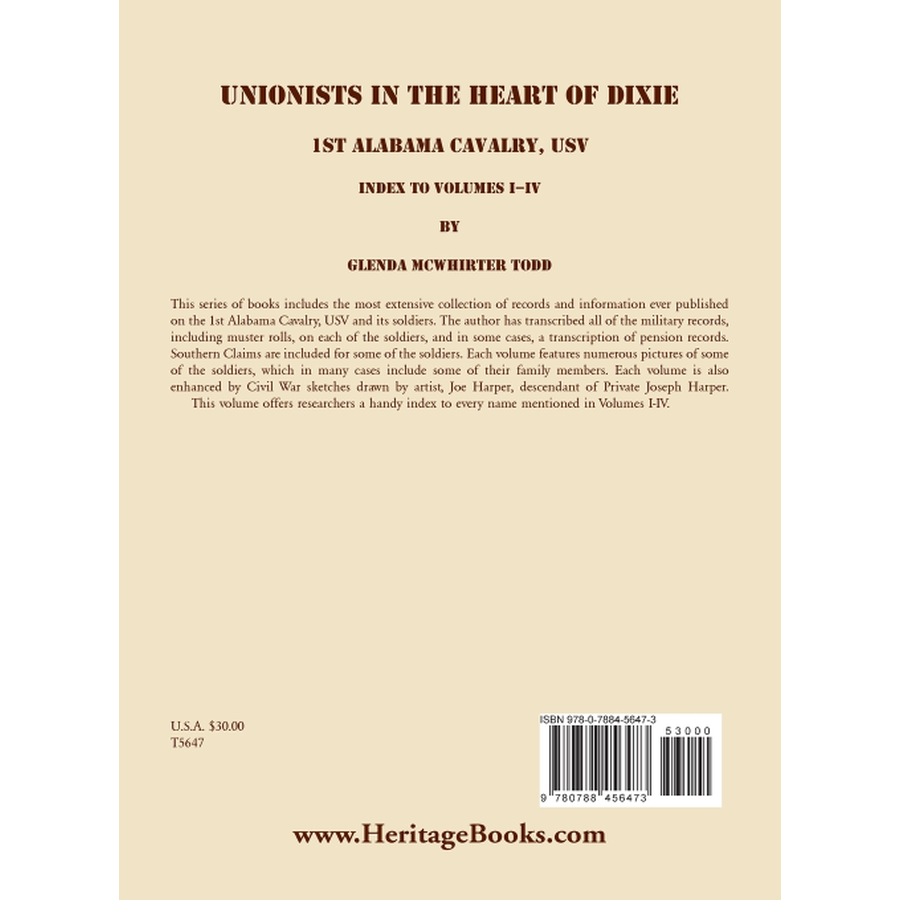 UNIONISTS IN THE HEART OF DIXIE

1ST ALABAMA CAVALRY, USV

INDEX TO VOLUMES I–IV

BY

GLENDA MCWHIRTER TODD

This series of books includes the most extensive collection of records and information ever published on the 1st Alabama Cavalry, USV and its soldiers. The author has transcribed all of the military records, including muster rolls, on each of the soldiers, and in some cases, a transcription of pension records. Southern Claims are included for some of the soldiers. Each volume features numerous pictures of some of the soldiers, which in many cases include some of their family members. Each volume is also enhanced by Civil War sketches drawn by artist, Joe Harper, descendant of Private Joseph Harper.
This volume offers researchers a handy index to every name mentioned in Volumes I-IV.

U.S.A. $30.00
T5647

ISBN 978-0-7884-5647-3

53000

9 780788 456473

www.HeritageBooks.com